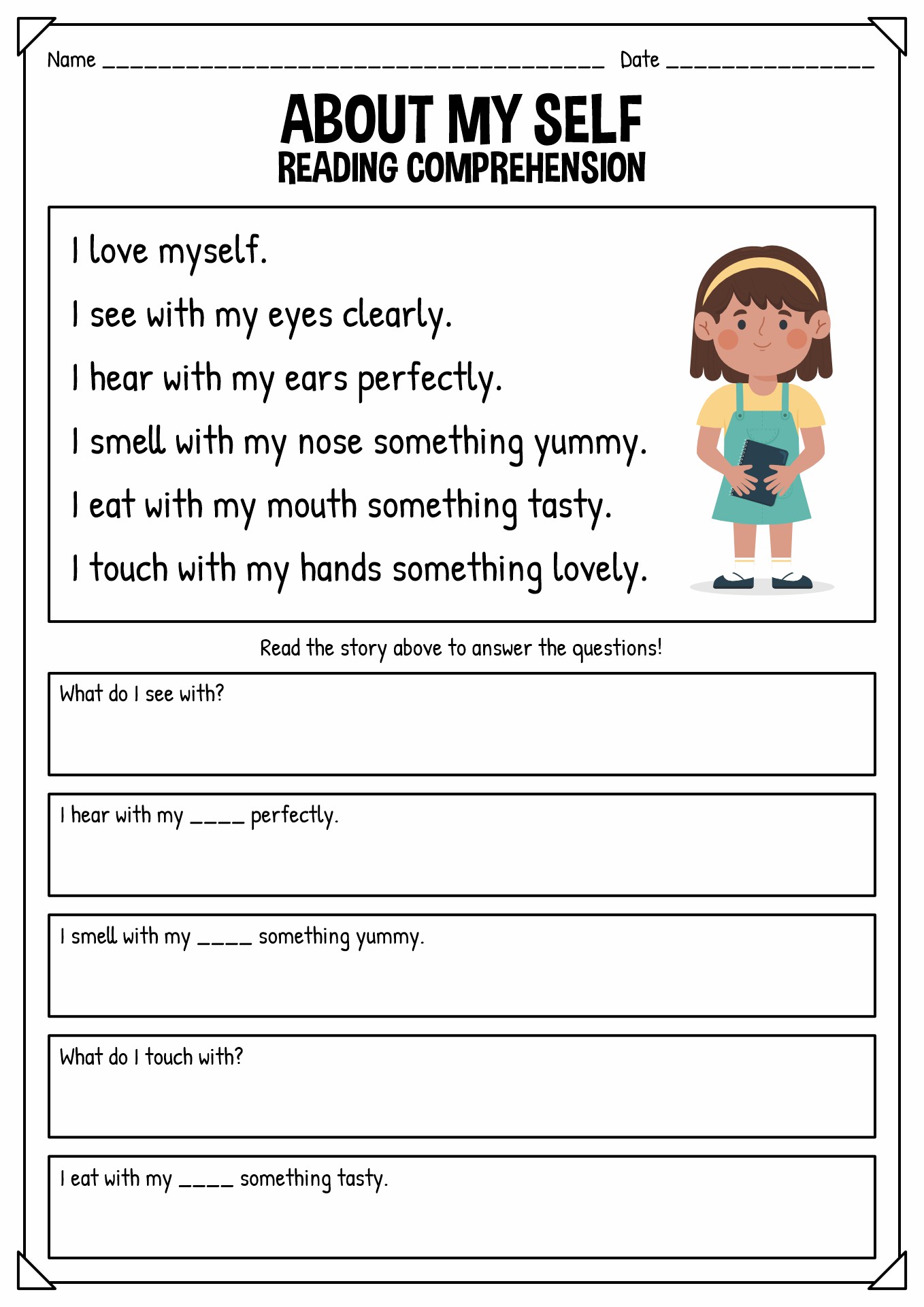 Name ________________________________________ Date ________________

ABOUT MY SELF
READING COMPREHENSION

I love myself.
I see with my eyes clearly.
I hear with my ears perfectly.
I smell with my nose something yummy.
I eat with my mouth something tasty.
I touch with my hands something lovely.

Read the story above to answer the questions!

What do I see with?

I hear with my ____ perfectly.

I smell with my ____ something yummy.

What do I touch with?

I eat with my ____ something tasty.